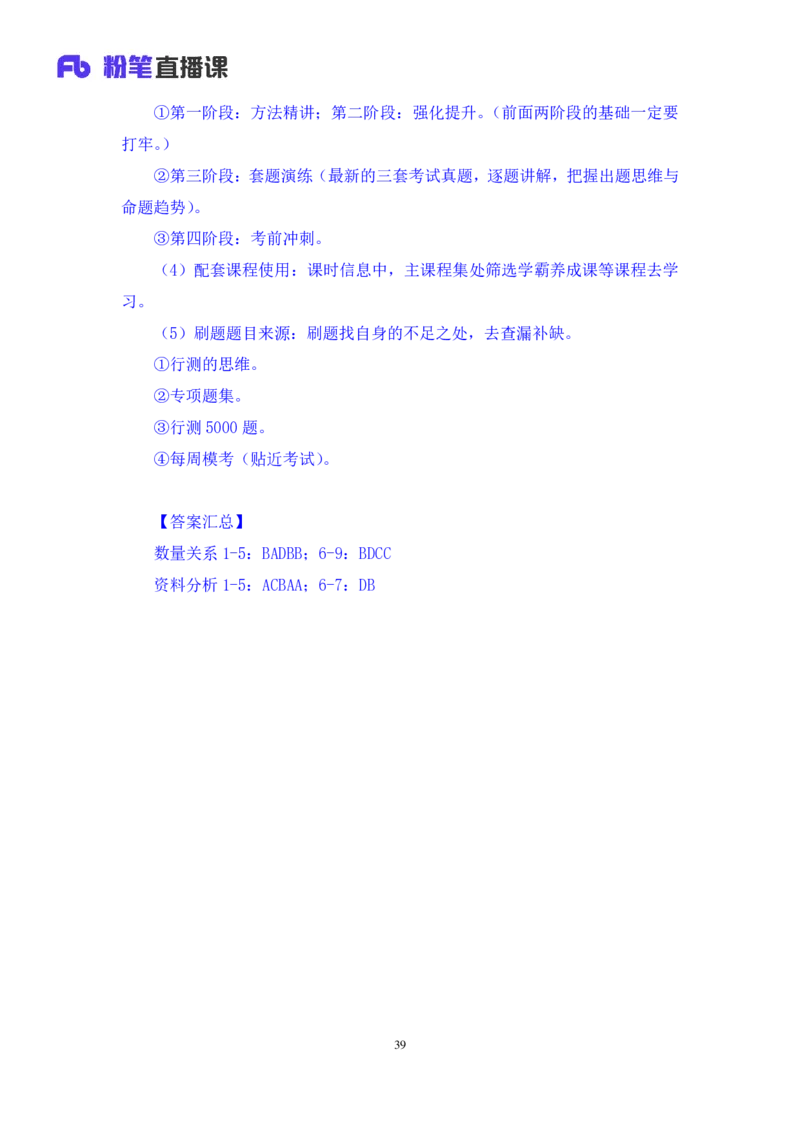 Fb 粉笔直播课

①第一阶段：方法精讲；第二阶段：强化提升。（前面两阶段的基础一定要打牢。）

②第三阶段：套题演练（最新的三套考试真题，逐题讲解，把握出题思维与命题趋势）。

③第四阶段：考前冲刺。

（4）配套课程使用：课时信息中，主课程集处筛选学霸养成课等课程去学习。

（5）刷题题目来源：刷题找自身的不足之处，去查漏补缺。

①行测的思维。

②专项题集。

③行测 5000 题。

④每周模考（贴近考试）。

【答案汇总】

数量关系 1-5：BADBB；6-9：BDCC

资料分析 1-5：ACBAA；6-7：DB

39